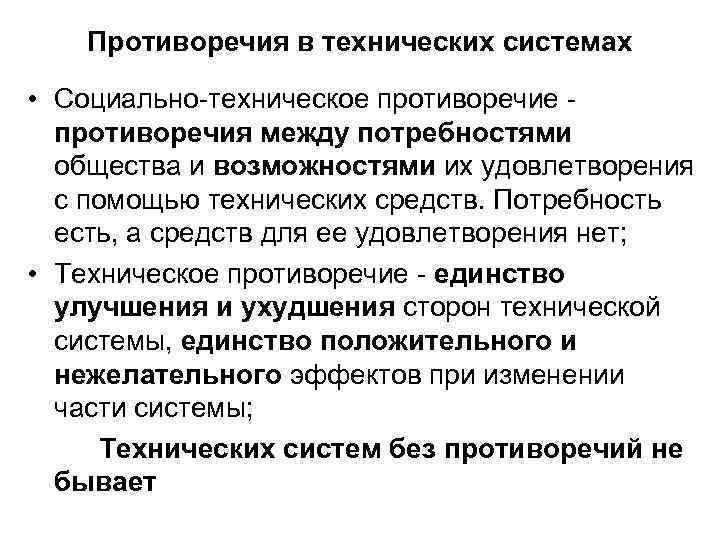 Противоречия в технических системах

• Социально-техническое противоречие - противоречия между потребностями общества и возможностями их удовлетворения с помощью технических средств. Потребность есть, а средств для ее удовлетворения нет;

• Техническое противоречие - единство улучшения и ухудшения сторон технической системы, единство положительного и нежелательного эффектов при изменении части системы;

Технических систем без противоречий не бывает